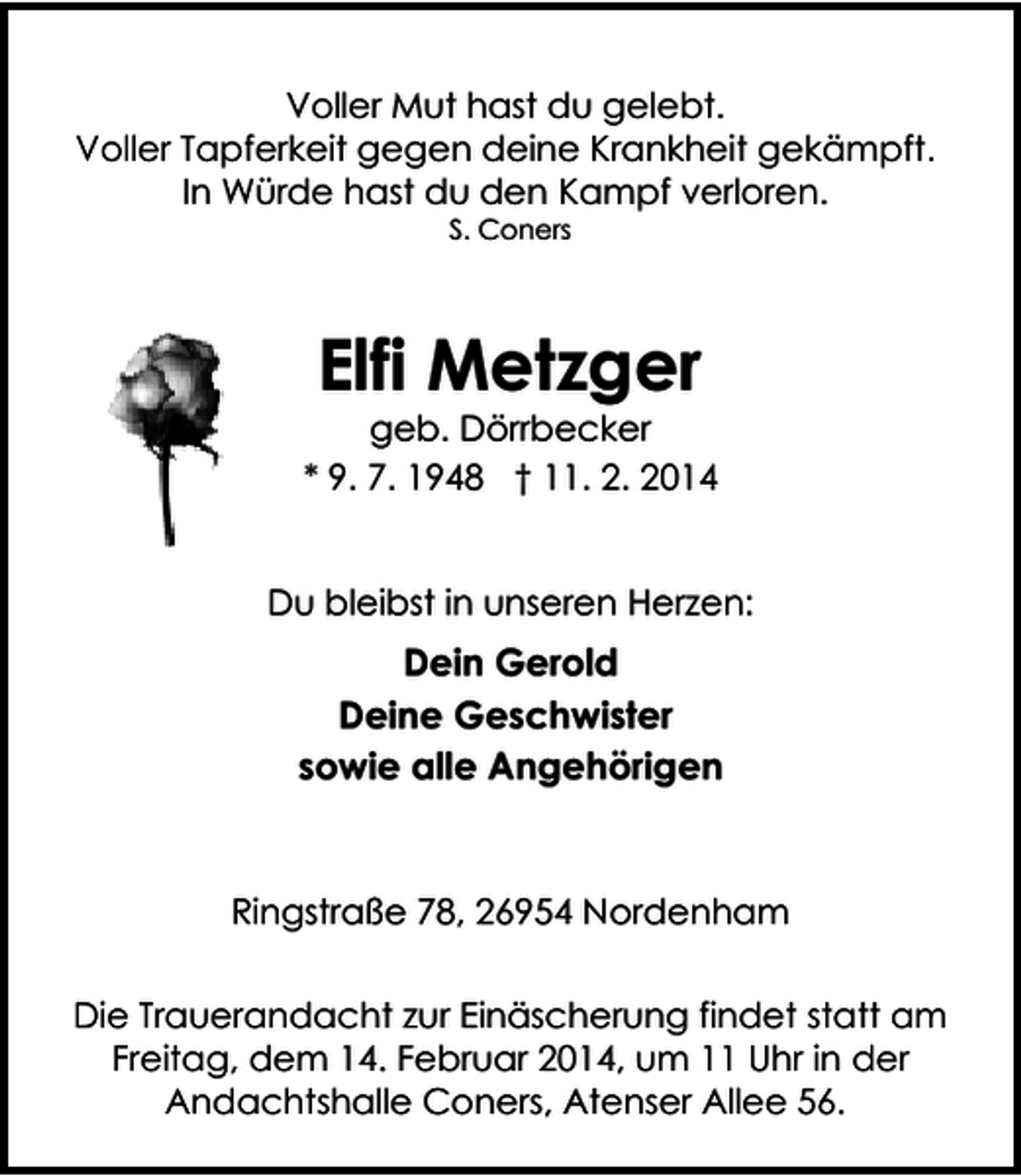 Voller Mut hast du gelebt.
Voller Tapferkeit gegen deine Krankheit gekämpft.
In Würde hast du den Kampf verloren.
S. Coners

Elfi Metzger
geb. Dörrbecker
* 9. 7. 1948 † 11. 2. 2014

Du bleibst in unseren Herzen:

Dein Gerold
Deine Geschwister
sowie alle Angehörigen

Ringstraße 78, 26954 Nordenham

Die Trauerandacht zur Einäscherung findet statt am Freitag, dem 14. Februar 2014, um 11 Uhr in der Andachtshalle Coners, Atenser Allee 56.